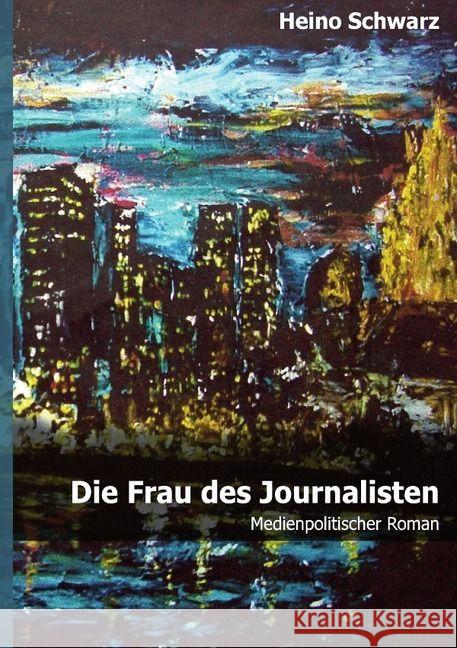 Heino Schwarz

Die Frau des Journalisten

Medienpolitischer Roman